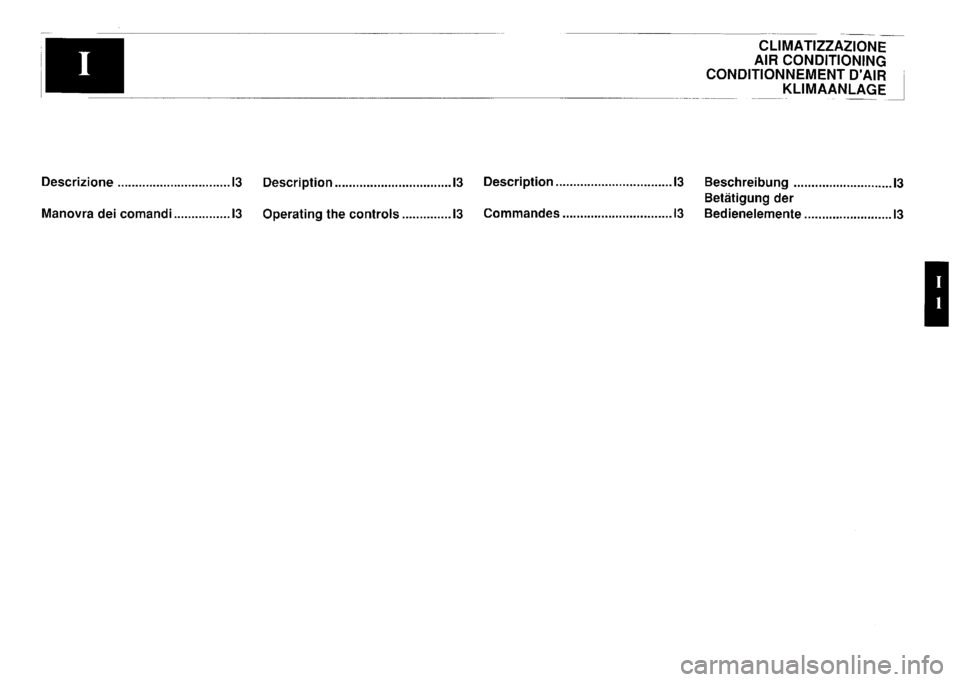 I

CLIMATIZZAZIONE
AIR CONDITIONING
CONDITIONNEMENT D'AIR
KLIMAANLAGE

Descrizione ................................ I3

Manovra dei comandi ................ I3

Description ................................. I3

Operating the controls .............. I3

Description ................................. I3

Commandes ............................... I3

Beschreibung ............................ I3

Betätigung der Bedienelemente ......................... I3

I
I

carmanualsonline.info